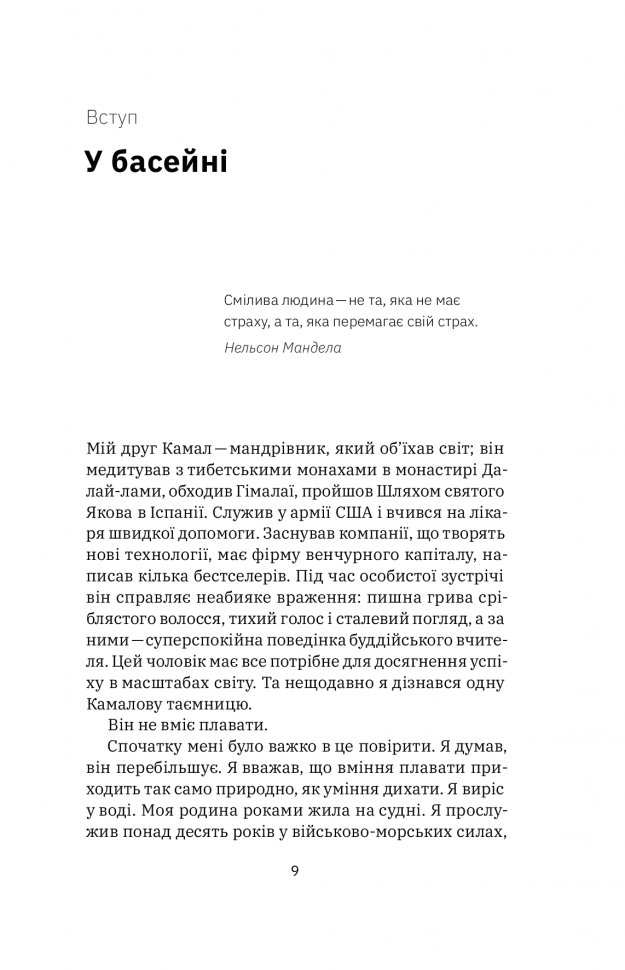 Вступ

У басейні

Смілива людина — не та, яка не має страху, а та, яка перемагає свій страх.
Нельсон Мандела

Мій друг Камал — мандрівник, який об'їхав світ; він медитував з тибетськими монахами в монастирі Далай-лами, обходив Гімалаї, пройшов Шляхом святого Якова в Іспанії. Служив у армії США і вчився на лікаря швидкої допомоги. Заснував компанії, що творять нові технології, має фірму венчурного капіталу, написав кілька бестселерів. Під час особистої зустрічі він справляє неабияке враження: пишна грива сріблястого волосся, тихий голос і сталевий погляд, а за ними — суперспокійна поведінка буддійського вчителя. Цей чоловік має все потрібне для досягнення успіху в масштабах світу. Та нещодавно я дізнався одну Камалову таємницю.

Він не вміє плавати.

Спочатку мені було важко в це повірити. Я думав, він перебільшує. Я вважав, що вміння плавати приходить так само природно, як уміння дихати. Я виріс у воді. Моя родина роками жила на судні. Я прослужив понад десять років у військово-морських силах,

9